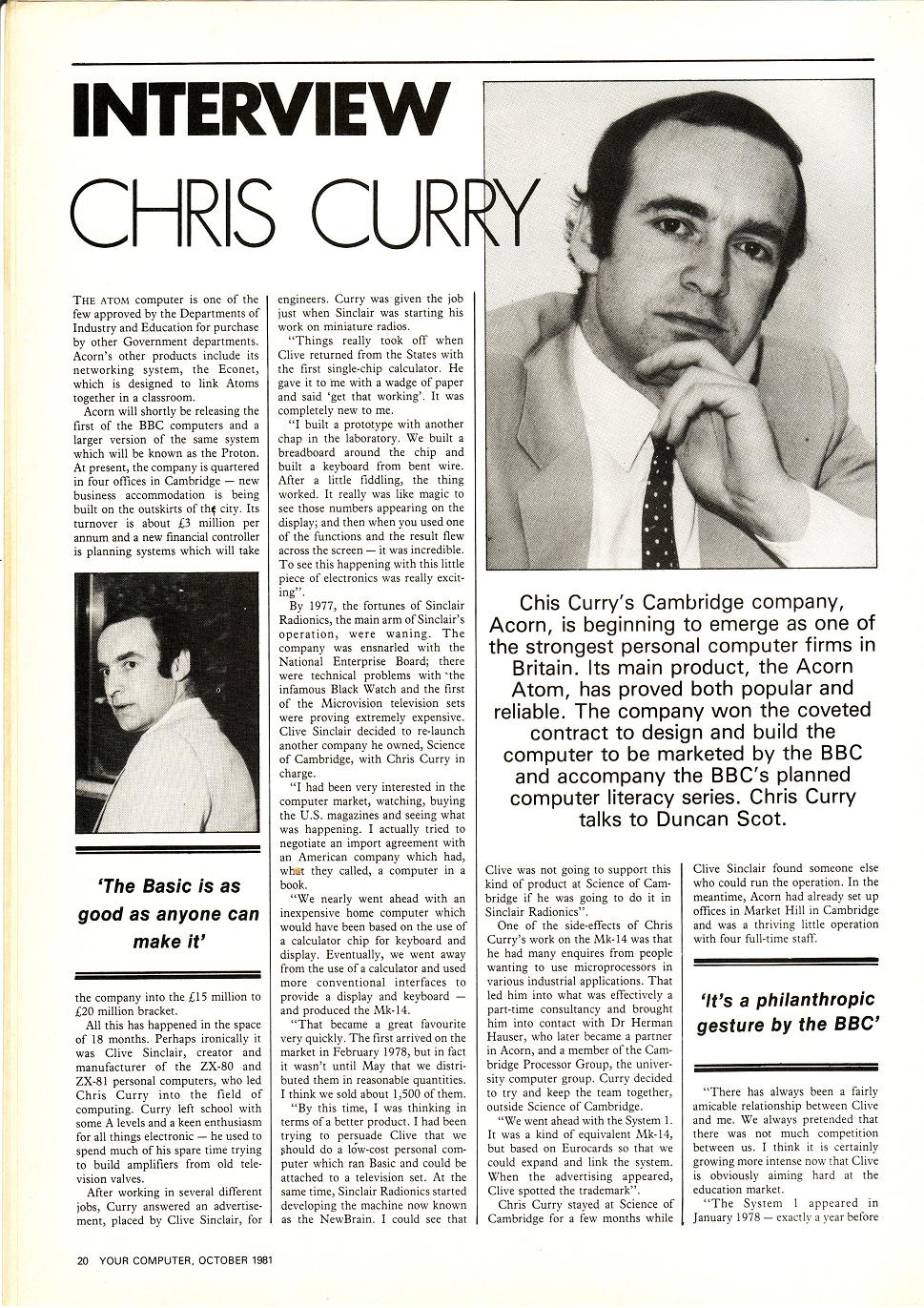 INTERVIEW

CHRIS CURRY

Chis Curry's Cambridge company, Acorn, is beginning to emerge as one of the strongest personal computer firms in Britain. Its main product, the Acorn Atom, has proved both popular and reliable. The company won the coveted contract to design and build the computer to be marketed by the BBC and accompany the BBC's planned computer literacy series. Chris Curry talks to Duncan Scot.

THE ATOM computer is one of the few approved by the Departments of Industry and Education for purchase by other Government departments. Acorn's other products include its networking system, the Econet, which is designed to link Atoms together in a classroom.

Acorn will shortly be releasing the first of the BBC computers and a larger version of the same system which will be known as the Proton. At present, the company is quartered in four offices in Cambridge — new business accommodation is being built on the outskirts of the city. Its turnover is about £3 million per annum and a new financial controller is planning systems which will take

'The Basic is as good as anyone can make it'

the company into the £15 million to £20 million bracket.

All this has happened in the space of 18 months. Perhaps ironically it was Clive Sinclair, creator and manufacturer of the ZX-80 and ZX-81 personal computers, who led Chris Curry into the field of computing. Curry left school with some A levels and a keen enthusiasm for all things electronic — he used to spend much of his spare time trying to build amplifiers from old television valves.

After working in several different jobs, Curry answered an advertisement, placed by Clive Sinclair, for engineers. Curry was given the job just when Sinclair was starting his work on miniature radios.

"Things really took off when Clive returned from the States with the first single-chip calculator. He gave it to me with a wadge of paper and said 'get that working'. It was completely new to me.

"I built a prototype with another chap in the laboratory. We built a breadboard around the chip and built a keyboard from bent wire. After a little fiddling, the thing worked. It really was like magic to see those numbers appearing on the display; and then when you used one of the functions and the result flew across the screen — it was incredible. To see this happening with this little piece of electronics was really exciting".

By 1977, the fortunes of Sinclair Radionics, the main arm of Sinclair's operation, were waning. The company was ensnarled with the National Enterprise Board; there were technical problems with the infamous Black Watch and the first of the Microvision television sets were proving extremely expensive. Clive Sinclair decided to re-launch another company he owned, Science of Cambridge, with Chris Curry in charge.

"I had been very interested in the computer market, watching, buying the U.S. magazines and seeing what was happening. I actually tried to negotiate an import agreement with an American company which had, what they called, a computer in a book.

"We nearly went ahead with an inexpensive home computer which would have been based on the use of a calculator chip for keyboard and display. Eventually, we went away from the use of a calculator and used more conventional interfaces to provide a display and keyboard — and produced the Mk-14.

"That became a great favourite very quickly. The first arrived on the market in February 1978, but in fact it wasn't until May that we distributed them in reasonable quantities. I think we sold about 1,500 of them.

"By this time, I was thinking in terms of a better product. I had been trying to persuade Clive that we should do a low-cost personal computer which ran Basic and could be attached to a television set. At the same time, Sinclair Radionics started developing the machine now known as the NewBrain. I could see that Clive was not going to support this kind of product at Science of Cambridge if he was going to do it in Sinclair Radionics".

One of the side-effects of Chris Curry's work on the Mk-14 was that he had many enquires from people wanting to use microprocessors in various industrial applications. That led him into what was effectively a part-time consultancy and brought him into contact with Dr Herman Hauser, who later became a partner in Acorn, and a member of the Cambridge Processor Group, the university computer group. Curry decided to try and keep the team together, outside Science of Cambridge.

"We went ahead with the System 1. It was a kind of equivalent Mk-14, but based on Eurocards so that we could expand and link the system. When the advertising appeared, Clive spotted the trademark".

Chris Curry stayed at Science of Cambridge for a few months while Clive Sinclair found someone else who could run the operation. In the meantime, Acorn had already set up offices in Market Hill in Cambridge and was a thriving little operation with four full-time staff.

'It's a philanthropic gesture by the BBC'

"There has always been a fairly amicable relationship between Clive and me. We always pretended that there was not much competition between us. I think it is certainly growing more intense now that Clive is obviously aiming hard at the education market.

"The System 1 appeared in January 1978 — exactly a year before

20 YOUR COMPUTER, OCTOBER 1981